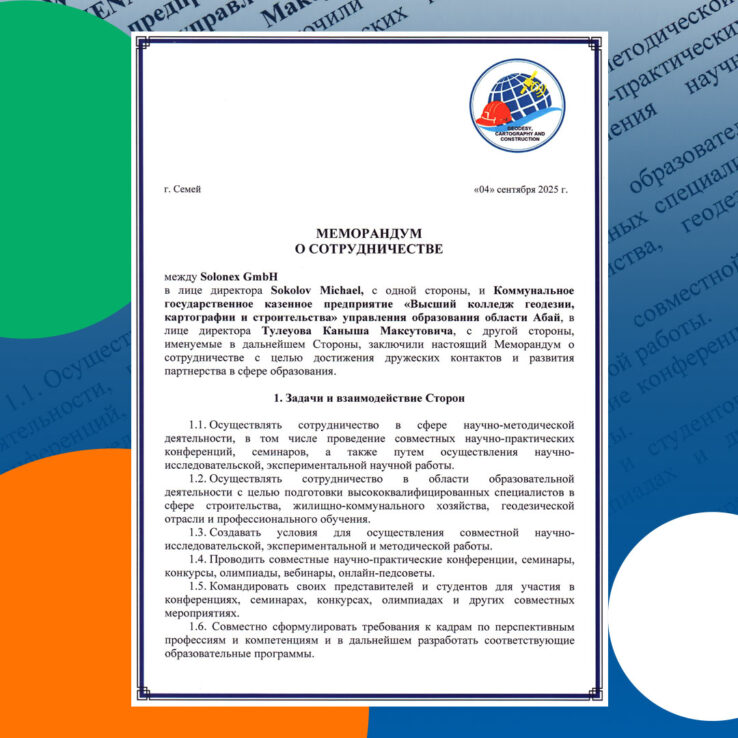 GEODESY, CARTOGRAPHY AND CONSTRUCTION

г. Семей «04» сентября 2025 г.

МЕМОРАНДУМ
О СОТРУДНИЧЕСТВЕ

между Solonex GmbH
в лице директора Sokolov Michael, с одной стороны, и Коммунальное государственное казенное предприятие «Высший колледж геодезии, картографии и строительства» управления образования области Абай, в лице директора Тулеуова Каныша Максутовича, с другой стороны, именуемые в дальнейшем Стороны, заключили настоящий Меморандум о сотрудничестве с целью достижения дружеских контактов и развития партнерства в сфере образования.

1. Задачи и взаимодействие Сторон

1.1. Осуществлять сотрудничество в сфере научно-методической деятельности, в том числе проведение совместных научно-практических конференций, семинаров, а также путем осуществления научно-исследовательской, экспериментальной научной работы.

1.2. Осуществлять сотрудничество в области образовательной деятельности с целью подготовки высококвалифицированных специалистов в сфере строительства, жилищно-коммунального хозяйства, геодезической отрасли и профессионального обучения.

1.3. Создавать условия для осуществления совместной научно-исследовательской, экспериментальной и методической работы.

1.4. Проводить совместные научно-практические конференции, семинары, конкурсы, олимпиады, вебинары, онлайн-педсоветы.

1.5. Командировать своих представителей и студентов для участия в конференциях, семинарах, конкурсах, олимпиадах и других совместных мероприятиях.

1.6. Совместно сформулировать требования к кадрам по перспективным профессиям и компетенциям и в дальнейшем разработать соответствующие образовательные программы.